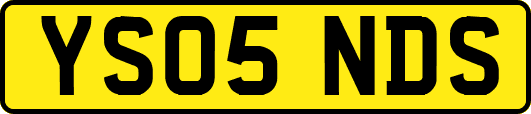 YS05 NDS